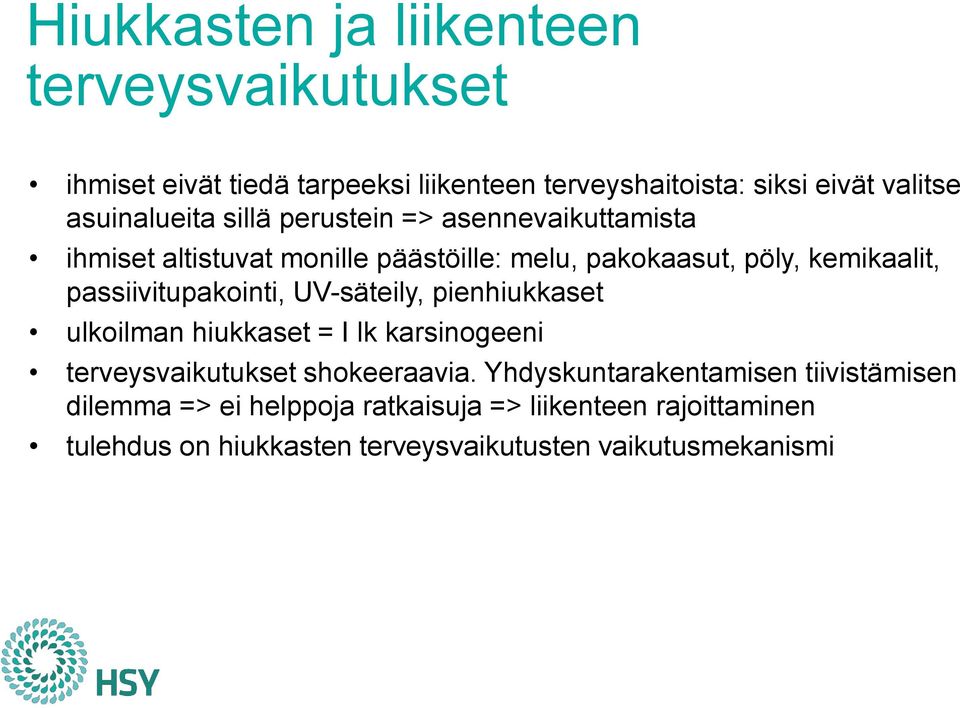 Hiukkasten ja liikenteen terveysvaikutukset

• ihmiset eivät tiedä tarpeeksi liikenteen terveyshaitoista: siksi eivät valitse asuinalueita sillä perustein => asennevaikuttamista

• ihmiset altistuvat monille päästöille: melu, pakokaasut, pöly, kemikaalit, passiivitupakointi, UV-säteily, pienhiukkaset

• ulkoilman hiukkaset = I lk karsinogeeni

• terveysvaikutukset shokeeraavia. Yhdyskuntarakentamisen tiivistämisen dilemma => ei helppoja ratkaisuja => liikenteen rajoittaminen

• tulehdus on hiukkasten terveysvaikutusten vaikutusmekanismi

HSY